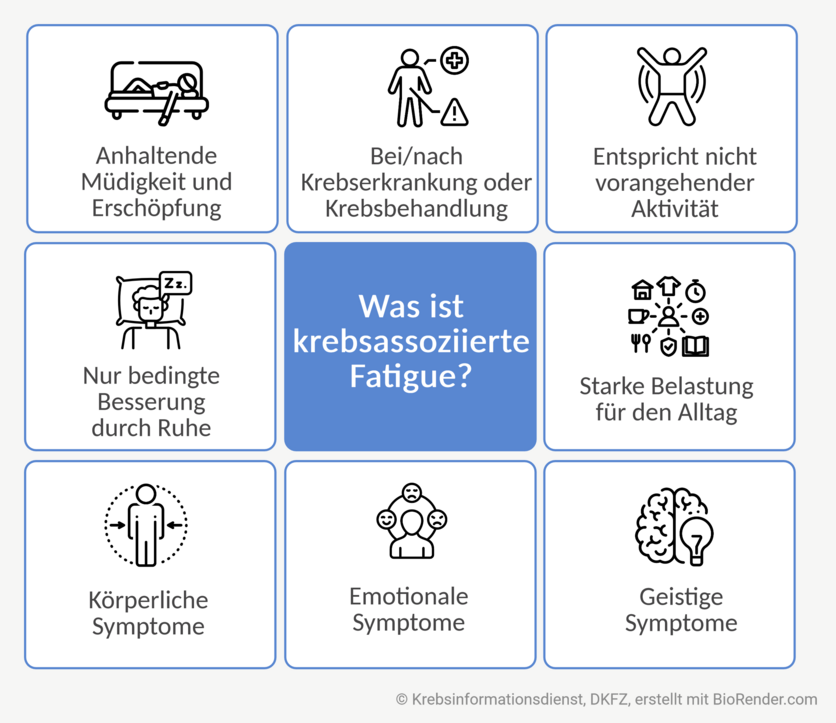 Anhaltende Müdigkeit und Erschöpfung

Bei/nach Krebserkrankung oder Krebsbehandlung

Entspricht nicht vorangehender Aktivität

Zz.

Nur bedingte Besserung durch Ruhe

Was ist krebsassoziierte Fatigue?

Starke Belastung für den Alltag

Körperliche Symptome

Emotionale Symptome

Geistige Symptome

© Krebsinformationsdienst, DKFZ, erstellt mit BioRender.com